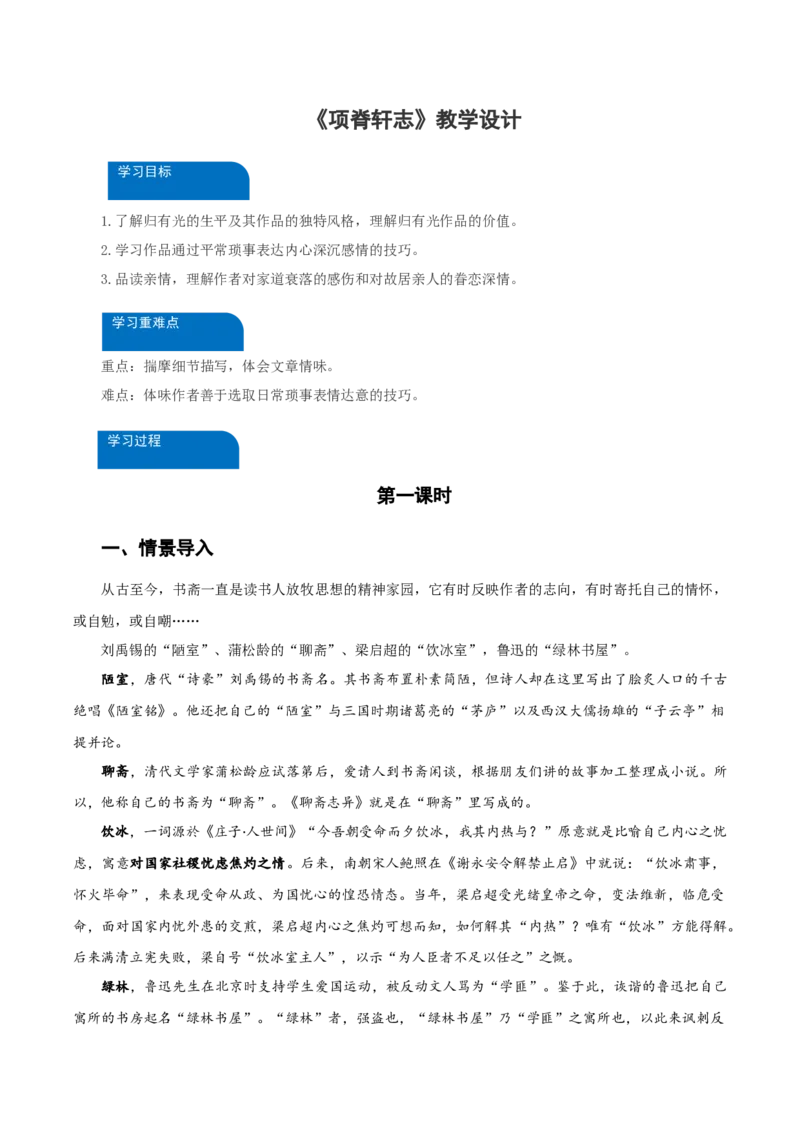 《项脊轩志》教学设计

学习目标

1.了解归有光的生平及其作品的独特风格，理解归有光作品的价值。

2.学习作品通过平常琐事表达内心深沉感情的技巧。

3.品读亲情，理解作者对家道衰落的感伤和对故居亲人的眷恋深情。

学习重难点

重点：揣摩细节描写，体会文章情味。

难点：体味作者善于选取日常琐事表情达意的技巧。

学习过程

第一课时

一、情景导入

从古至今，书斋一直是读书人放牧思想的精神家园，它有时反映作者的志向，有时寄托自己的情怀，或自勉，或自嘲……

刘禹锡的“陋室”、蒲松龄的“聊斋”、梁启超的“饮冰室”，鲁迅的“绿林书屋”。

陋室，唐代“诗豪”刘禹锡的书斋名。其书斋布置朴素简陋，但诗人却在这里写出了脍炙人口的千古绝唱《陋室铭》。他还把自己的“陋室”与三国时期诸葛亮的“茅庐”以及西汉大儒扬雄的“子云亭”相提并论。

聊斋，清代文学家蒲松龄应试落第后，爱请人到书斋闲谈，根据朋友们讲的故事加工整理成小说。所以，他称自己的书斋为“聊斋”。《聊斋志异》就是在“聊斋”里写成的。

饮冰，一词源於《庄子·人世间》“今吾朝受命而夕饮冰，我其内热与？”原意就是比喻自己内心之忧虑，寓意对国家社稷忧虑焦灼之情。后来，南朝宋人鲍照在《谢永安令解禁止启》中就说：“饮冰肃事，怀火毕命”，来表现受命从政、为国忧心的惶恐情态。当年，梁启超受光绪皇帝之命，变法维新，临危受命，面对国家内忧外患的交煎，梁启超内心之焦灼可想而知，如何解其“内热”？唯有“饮冰”方能得解。后来满清立宪失败，梁自号“饮冰室主人”，以示“为人臣者不足以任之”之慨。

绿林，鲁迅先生在北京时支持学生爱国运动，被反动文人骂为“学匪”。鉴于此，诙谐的鲁迅把自己寓所的书房起名“绿林书屋”。“绿林”者，强盗也，“绿林书屋”乃“学匪”之寓所也，以此来讽刺反